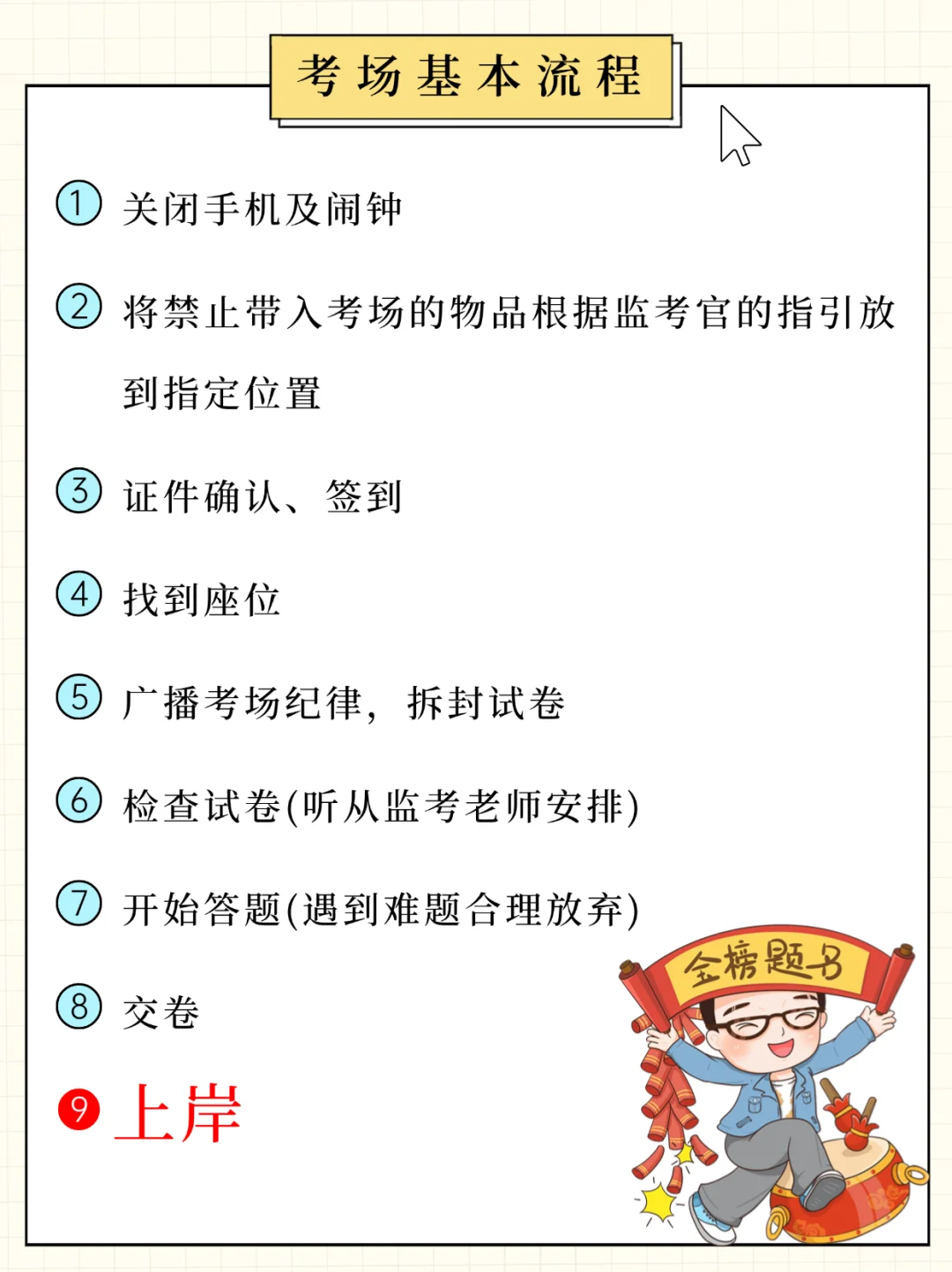 考场基本流程

① 关闭手机及闹钟

② 将禁止带入考场的物品根据监考官的指引放到指定位置

③ 证件确认、签到

④ 找到座位

⑤ 广播考场纪律，拆封试卷

⑥ 检查试卷(听从监考老师安排)

⑦ 开始答题(遇到难题合理放弃)

⑧ 交卷

⑨ 上岸

金榜题名